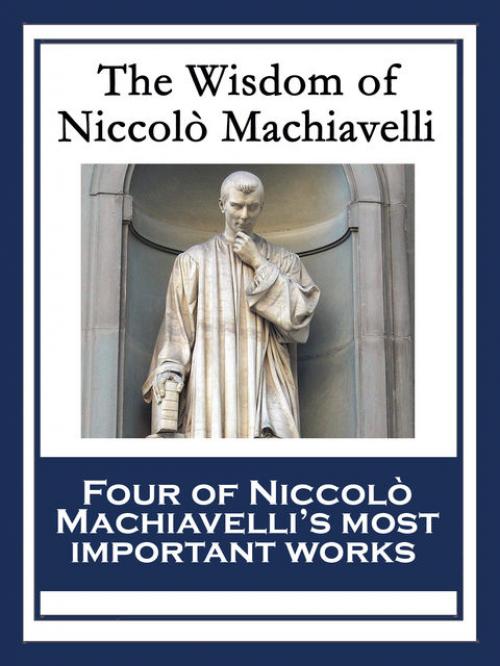 The Wisdom of Niccolò Machiavelli

FOUR OF NICCOLÒ MACHIAVELLI'S MOST IMPORTANT WORKS